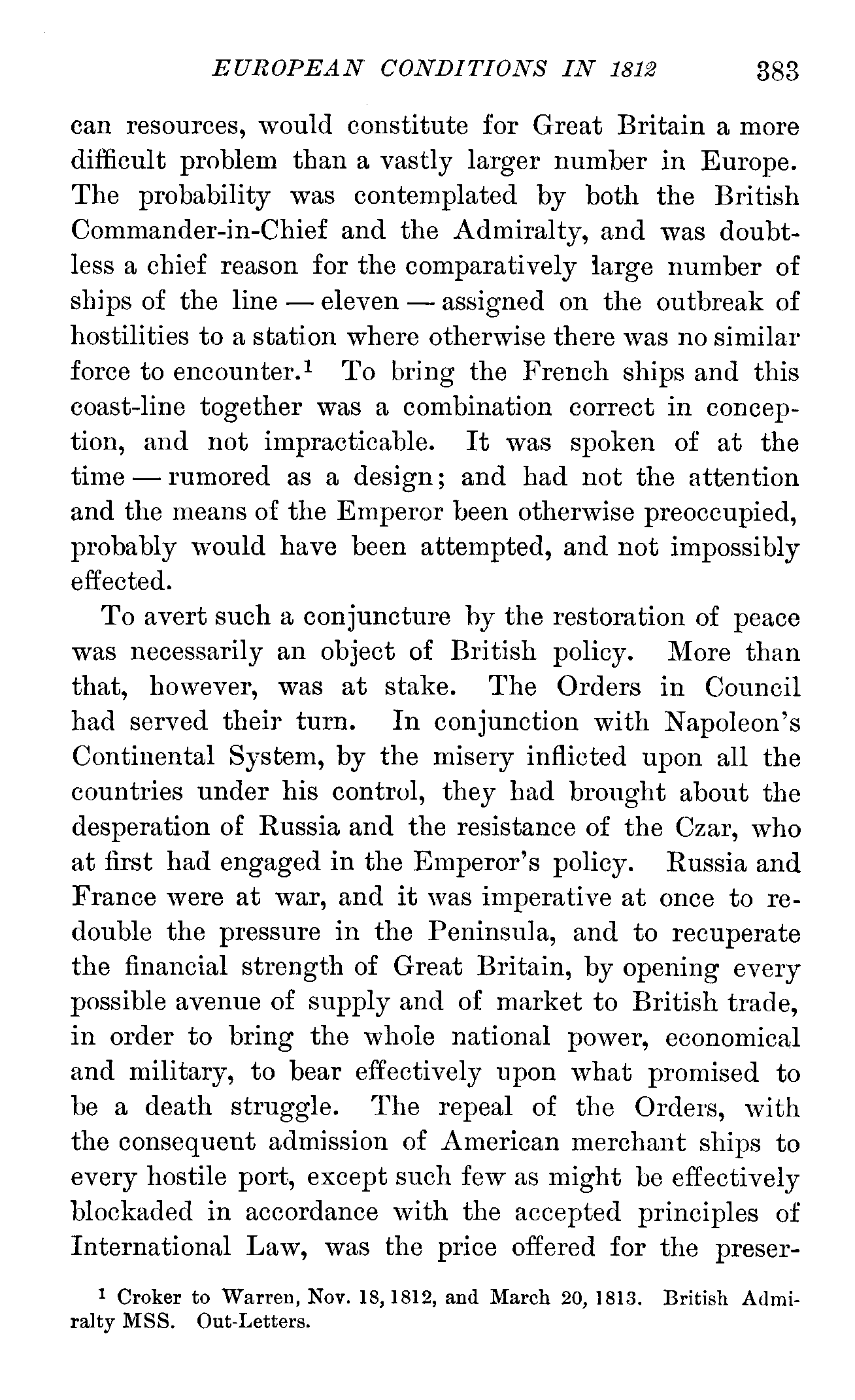 EUROPEAN CONDITIONS IN 1812 383

can resources, would constitute for Great Britain a more difficult problem than a vastly larger number in Europe. The probability was contemplated by both the British Commander-in-Chief and the Admiralty, and was doubtless a chief reason for the comparatively large number of ships of the line — eleven — assigned on the outbreak of hostilities to a station where otherwise there was no similar force to encounter.$^1$ To bring the French ships and this coast-line together was a combination correct in conception, and not impracticable. It was spoken of at the time — rumored as a design; and had not the attention and the means of the Emperor been otherwise preoccupied, probably would have been attempted, and not impossibly effected.

To avert such a conjuncture by the restoration of peace was necessarily an object of British policy. More than that, however, was at stake. The Orders in Council had served their turn. In conjunction with Napoleon's Continental System, by the misery inflicted upon all the countries under his control, they had brought about the desperation of Russia and the resistance of the Czar, who at first had engaged in the Emperor's policy. Russia and France were at war, and it was imperative at once to redouble the pressure in the Peninsula, and to recuperate the financial strength of Great Britain, by opening every possible avenue of supply and of market to British trade, in order to bring the whole national power, economical and military, to bear effectively upon what promised to be a death struggle. The repeal of the Orders, with the consequent admission of American merchant ships to every hostile port, except such few as might be effectively blockaded in accordance with the accepted principles of International Law, was the price offered for the preser-

$^1$ Croker to Warren, Nov. 18, 1812, and March 20, 1813. British Admiralty MSS. Out-Letters.